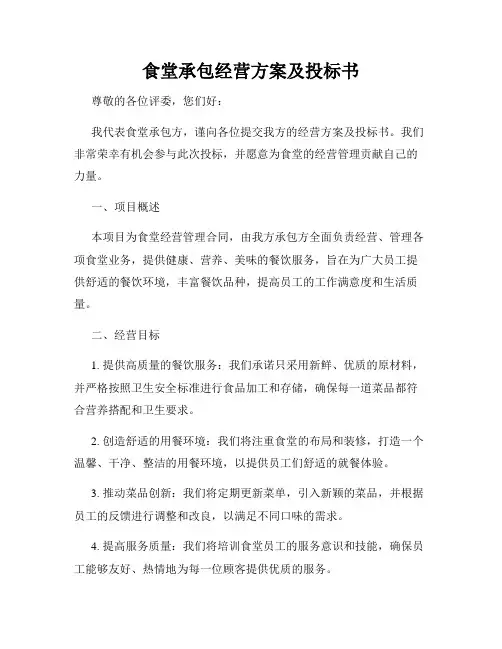 食堂承包经营方案及投标书

尊敬的各位评委，您们好：

我代表食堂承包方，谨向各位提交我方的经营方案及投标书。我们非常荣幸有机会参与此次投标，并愿意为食堂的经营管理贡献自己的力量。

一、项目概述

本项目为食堂经营管理合同，由我方承包方全面负责经营、管理各项食堂业务，提供健康、营养、美味的餐饮服务，旨在为广大员工提供舒适的餐饮环境，丰富餐饮品种，提高员工的工作满意度和生活质量。

二、经营目标

1. 提供高质量的餐饮服务：我们承诺只采用新鲜、优质的原材料，并严格按照卫生安全标准进行食品加工和存储，确保每一道菜品都符合营养搭配和卫生要求。

2. 创造舒适的用餐环境：我们将注重食堂的布局和装修，打造一个温馨、干净、整洁的用餐环境，以提供员工们舒适的就餐体验。

3. 推动菜品创新：我们将定期更新菜单，引入新颖的菜品，并根据员工的反馈进行调整和改良，以满足不同口味的需求。

4. 提高服务质量：我们将培训食堂员工的服务意识和技能，确保员工能够友好、热情地为每一位顾客提供优质的服务。